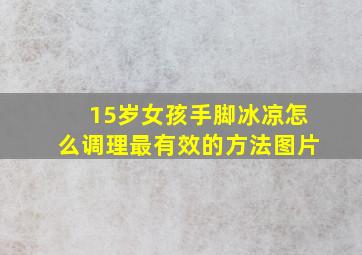 15岁女孩手脚冰凉怎么调理最有效的方法图片